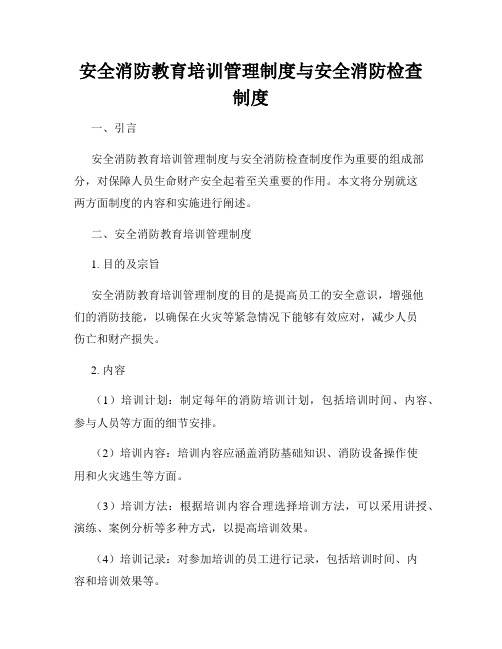 安全消防教育培训管理制度与安全消防检查制度

一、引言

安全消防教育培训管理制度与安全消防检查制度作为重要的组成部分，对保障人员生命财产安全起着至关重要的作用。本文将分别就这两方面制度的内容和实施进行阐述。

二、安全消防教育培训管理制度

1. 目的及宗旨

安全消防教育培训管理制度的目的是提高员工的安全意识，增强他们的消防技能，以确保在火灾等紧急情况下能够有效应对，减少人员伤亡和财产损失。

2. 内容

（1）培训计划：制定每年的消防培训计划，包括培训时间、内容、参与人员等方面的细节安排。

（2）培训内容：培训内容应涵盖消防基础知识、消防设备操作使用和火灾逃生等方面。

（3）培训方法：根据培训内容合理选择培训方法，可以采用讲授、演练、案例分析等多种方式，以提高培训效果。

（4）培训记录：对参加培训的员工进行记录，包括培训时间、内容和培训效果等。